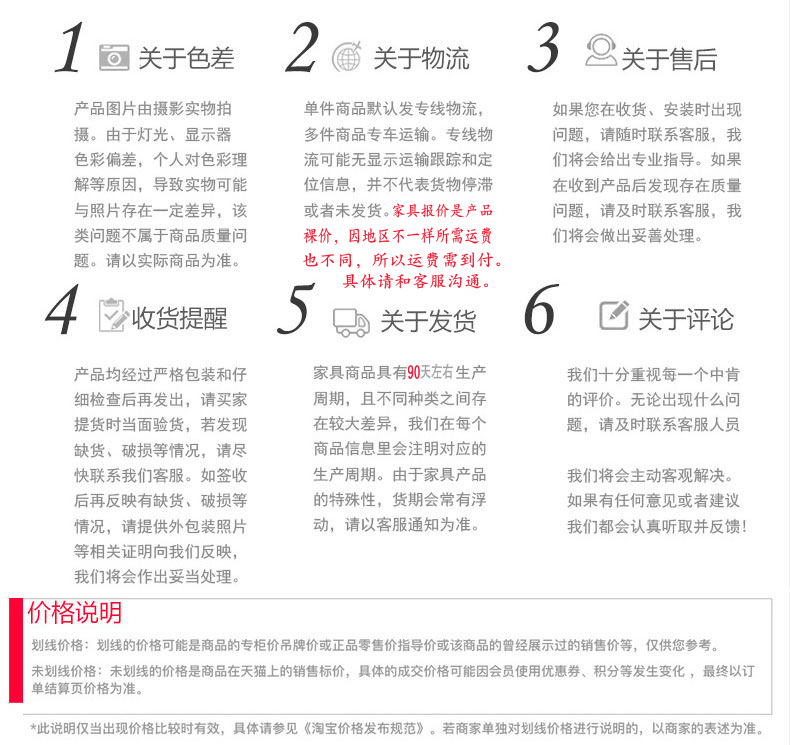 1 关于色差

产品图片由摄影实物拍摄。由于灯光、显示器色彩偏差，个人对色彩理解等原因，导致实物可能与照片存在一定差异，该类问题不属于商品质量问题。请以实际商品为准。

2 关于物流

单件商品默认发专线物流，多件商品专车运输。专线物流可能无显示运输跟踪和定位信息，并不代表货物停滞或者未发货。家具报价是产品裸价，因地区不一样所需运费也不同，所以运费需到付。具体请和客服沟通。

3 关于售后

如果您在收货、安装时出现问题，请随时联系客服，我们将会给出专业指导。如果在收到产品后发现存在质量问题，请及时联系客服，我们将会做出妥善处理。

4 收货提醒

产品均经过严格包装和仔细检查后再发出，请买家提货时当面验货，若发现缺货、破损等情况，请尽快联系我们客服。如签收后再反映有缺货、破损等情况，请提供外包装照片等相关证明向我们反映，我们将会作出妥当处理。

5 关于发货

家具商品具有90天左右生产周期，且不同种类之间存在较大差异，我们在每个商品信息里会注明对应的生产周期。由于家具产品的特殊性，货期会常有浮动，请以客服通知为准。

6 关于评论

我们十分重视每一个中肯的评价。无论出现什么问题，请及时联系客服人员

我们将会主动客观解决。如果有任何意见或者建议我们都会认真听取并反馈！

价格说明

划线价格：划线的价格可能是商品的专柜价吊牌价或正品零售价指导价或该商品的曾经展示过的销售价等，仅供您参考。

未划线价格：未划线的价格是商品在天猫上的销售标价，具体的成交价格可能因会员使用优惠券、积分等发生变化，最终以订单结算页价格为准。

*此说明仅当出现价格比较时有效，具体请参见《淘宝价格发布规范》。若商家单独对划线价格进行说明的，以商家的表述为准。